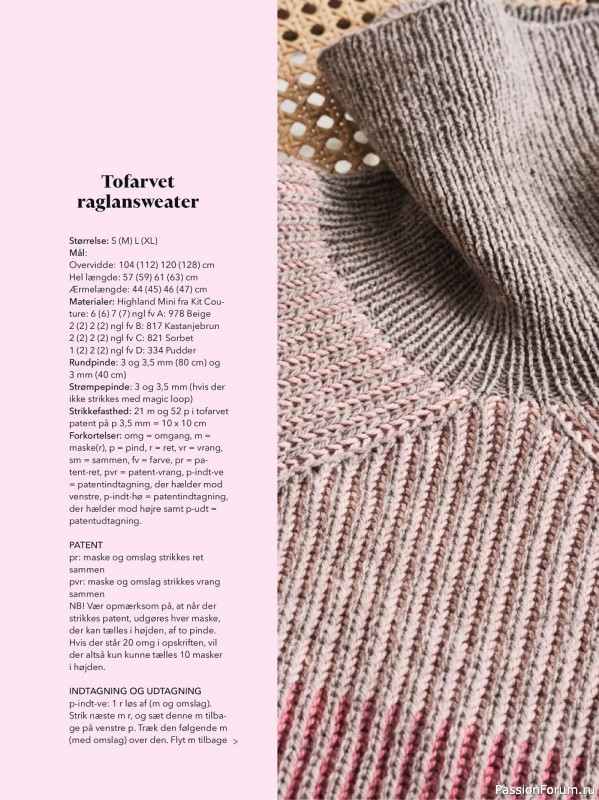 Tofarvet raglansweater

Størrelse: S (M) L (XL)
Mål:
Overvidde: 104 (112) 120 (128) cm
Hel længde: 57 (59) 61 (63) cm
Ærmelængde: 44 (45) 46 (47) cm
Materialer: Highland Mini fra Kit Couture: 6 (6) 7 (7) ngl fv A: 978 Beige
2 (2) 2 (2) ngl fv B: 817 Kastanjebrun
2 (2) 2 (2) ngl fv C: 821 Sorbet
1 (2) 2 (2) ngl fv D: 334 Pudder
Rundpinde: 3 og 3,5 mm (80 cm) og 3 mm (40 cm)
Strømpepinde: 3 og 3,5 mm (hvis der ikke strikkes med magic loop)
Strikkefasthed: 21 m og 52 p i tofarvet patent på p 3,5 mm = 10 x 10 cm
Forkortelser: omg = omgang, m = maske(r), p = pind, r = ret, vr = vrang, sm = sammen, fv = farve, pr = patent-ret, pvr = patent-vrang, p-indt-ve = patentindtagning, der hælder mod venstre, p-indt-hø = patentindtagning, der hælder mod højre samt p-udt = patentudtagning.

PATENT
pr: maske og omslag strikkes ret sammen
pvr: maske og omslag strikkes vrang sammen
NB! Vær opmærksom på, at når der strikkes patent, udgøres hver maske, der kan tælles i højden, af to pinde. Hvis der står 20 omg i opskriften, vil der altså kun kunne tælles 10 masker i højden.

INDTAGNING OG UDTAGNING
p-indt-ve: 1 r løs af (m og omslag). Strik næste m r, og sæt denne m tilbage på venstre p. Træk den følgende m (med omslag) over den. Flyt m tilbage >

PassionForum.ru